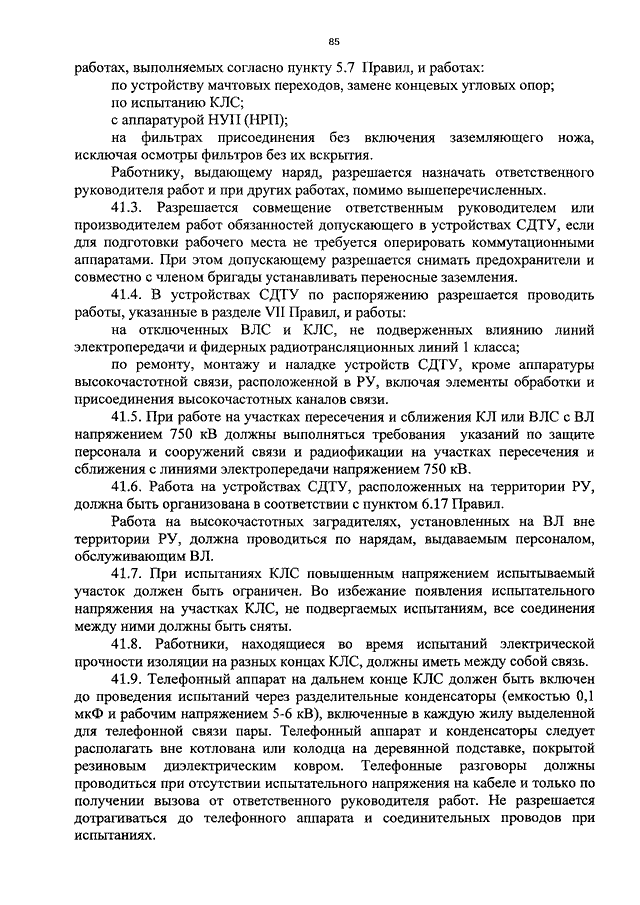 85

работах, выполняемых согласно пункту 5.7 Правил, и работах:

по устройству мачтовых переходов, замене концевых угловых опор;

по испытанию КЛС;

с аппаратурой НУП (НРП);

на фильтрах присоединения без включения заземляющего ножа, исключая осмотры фильтров без их вскрытия.

Работнику, выдающему наряд, разрешается назначать ответственного руководителя работ и при других работах, помимо вышеперечисленных.

41.3. Разрешается совмещение ответственным руководителем или производителем работ обязанностей допускающего в устройствах СДТУ, если для подготовки рабочего места не требуется оперировать коммутационными аппаратами. При этом допускающему разрешается снимать предохранители и совместно с членом бригады устанавливать переносные заземления.

41.4. В устройствах СДТУ по распоряжению разрешается проводить работы, указанные в разделе VII Правил, и работы:

на отключенных ВЛС и КЛС, не подверженных влиянию линий электропередачи и фидерных радиотрансляционных линий 1 класса;

по ремонту, монтажу и наладке устройств СДТУ, кроме аппаратуры высокочастотной связи, расположенной в РУ, включая элементы обработки и присоединения высокочастотных каналов связи.

41.5. При работе на участках пересечения и сближения КЛ или ВЛС с ВЛ напряжением 750 кВ должны выполняться требования указаний по защите персонала и сооружений связи и радиофикации на участках пересечения и сближения с линиями электропередачи напряжением 750 кВ.

41.6. Работа на устройствах СДТУ, расположенных на территории РУ, должна быть организована в соответствии с пунктом 6.17 Правил.

Работа на высокочастотных заградителях, установленных на ВЛ вне территории РУ, должна проводиться по нарядам, выдаваемым персоналом, обслуживающим ВЛ.

41.7. При испытаниях КЛС повышенным напряжением испытываемый участок должен быть ограничен. Во избежание появления испытательного напряжения на участках КЛС, не подвергаемых испытаниям, все соединения между ними должны быть сняты.

41.8. Работники, находящиеся во время испытаний электрической прочности изоляции на разных концах КЛС, должны иметь между собой связь.

41.9. Телефонный аппарат на дальнем конце КЛС должен быть включен до проведения испытаний через разделительные конденсаторы (емкостью 0,1 мкФ и рабочим напряжением 5-6 кВ), включенные в каждую жилу выделенной для телефонной связи пары. Телефонный аппарат и конденсаторы следует располагать вне котлована или колодца на деревянной подставке, покрытой резиновым диэлектрическим ковром. Телефонные разговоры должны проводиться при отсутствии испытательного напряжения на кабеле и только по получении вызова от ответственного руководителя работ. Не разрешается дотрагиваться до телефонного аппарата и соединительных проводов при испытаниях.